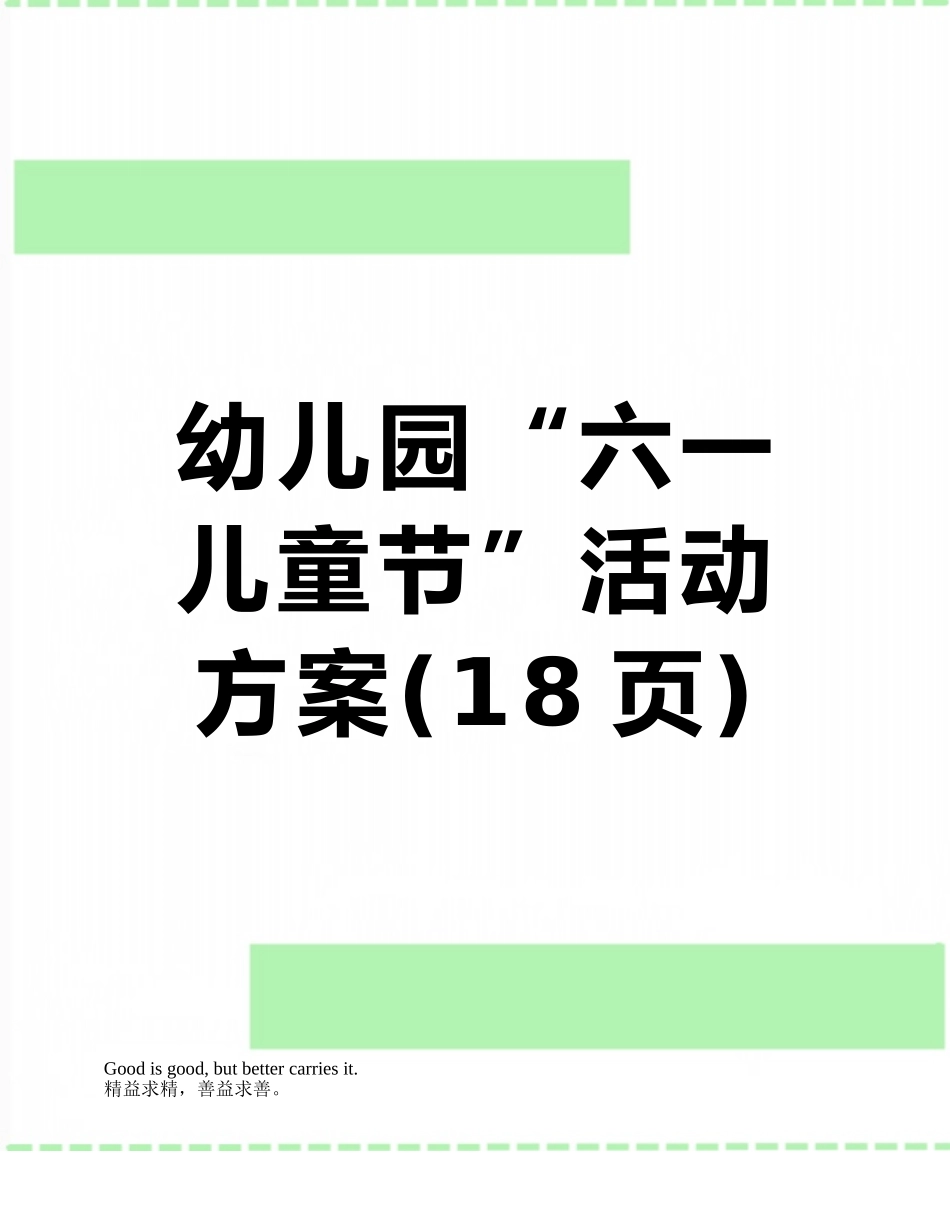 幼儿园“六一儿童节”活动方案(18页)

Good is good, but better carries it.
精益求精，善益求善。